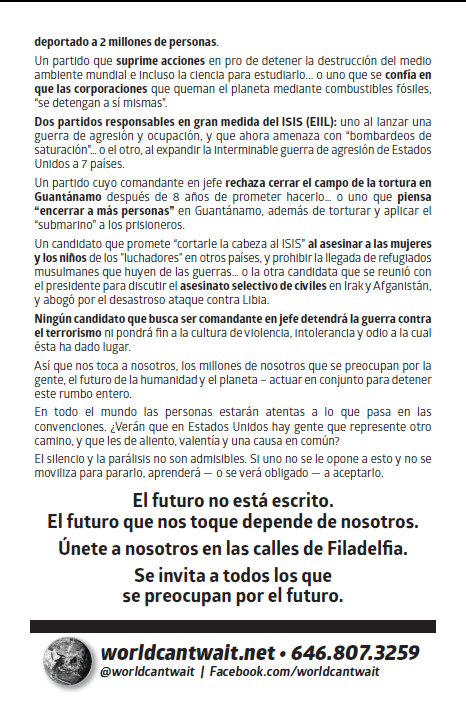 deportado a 2 millones de personas.

Un partido que suprime acciones en pro de detener la destrucción del medio ambiente mundial e incluso la ciencia para estudiarlo... o uno que se confía en que las corporaciones que queman el planeta mediante combustibles fósiles, "se detengan a sí mismas".

Dos partidos responsables en gran medida del ISIS (EIIL): uno al lanzar una guerra de agresión y ocupación, y que ahora amenaza con "bombardeos de saturación"... o el otro, al expandir la interminable guerra de agresión de Estados Unidos a 7 países.

Un partido cuyo comandante en jefe rechaza cerrar el campo de la tortura en Guantánamo después de 8 años de prometer hacerlo... o uno que piensa "encerrar a más personas" en Guantánamo, además de torturar y aplicar el "submarino" a los prisioneros.

Un candidato que promete "cortarle la cabeza al ISIS" al asesinar a las mujeres y los niños de los "luchadores" en otros países, y prohibir la llegada de refugiados musulmanes que huyen de las guerras... o la otra candidata que se reunió con el presidente para discutir el asesinato selectivo de civiles en Irak y Afganistán, y abogó por el desastroso ataque contra Libia.

Ningún candidato que busca ser comandante en jefe detendrá la guerra contra el terrorismo ni pondrá fin a la cultura de violencia, intolerancia y odio a la cual ésta ha dado lugar.

Así que nos toca a nosotros, los millones de nosotros que se preocupan por la gente, el futuro de la humanidad y el planeta – actuar en conjunto para detener este rumbo entero.

En todo el mundo las personas estarán atentas a lo que pasa en las convenciones. ¿Verán que en Estados Unidos hay gente que represente otro camino, y que les de aliento, valentía y una causa en común?

El silencio y la parálisis no son admisibles. Si uno no se le opone a esto y no se moviliza para pararlo, aprenderá — o se verá obligado — a aceptarlo.

El futuro no está escrito.
El futuro que nos toque depende de nosotros.
Únete a nosotros en las calles de Filadelfia.
Se invita a todos los que se preocupan por el futuro.

worldcantwait.net • 646.807.3259
@worldcantwait | Facebook.com/worldcantwait